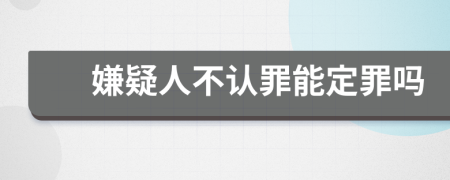 嫌疑人不认罪能定罪吗